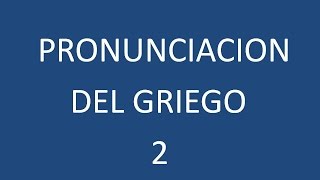 PRONUNCIACION
DEL GRIEGO
2